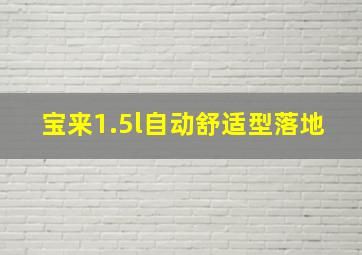 宝来1.5l自动舒适型落地